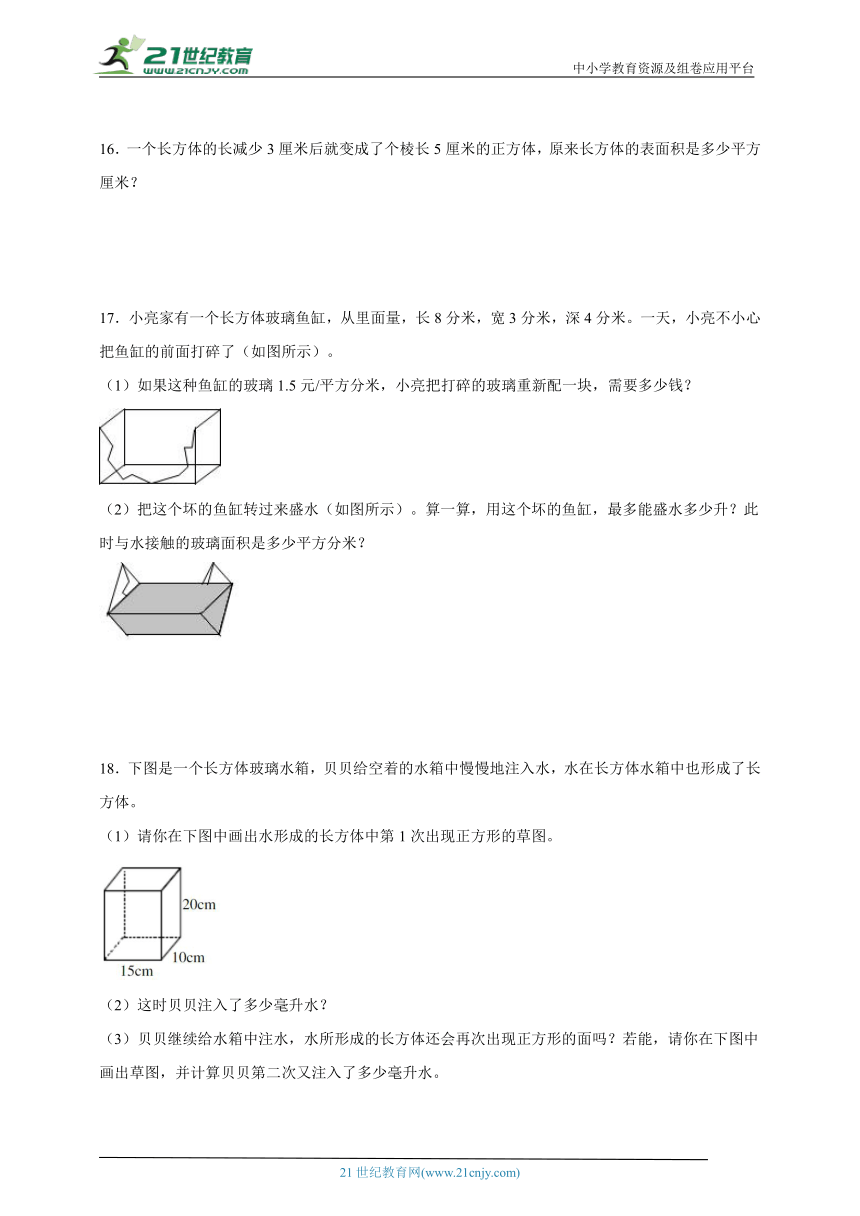 21世纪教育
www.21cnjy.com

中小学教育资源及组卷应用平台

16．一个长方体的长减少 3 厘米后就变成了个棱长 5 厘米的正方体，原来长方体的表面积是多少平方厘米？

17．小亮家有一个长方体玻璃鱼缸，从里面量，长 8 分米，宽 3 分米，深 4 分米。一天，小亮不小心把鱼缸的前面打碎了（如图所示）。

（1）如果这种鱼缸的玻璃 1.5 元/平方分米，小亮把打碎的玻璃重新配一块，需要多少钱？

（2）把这个坏的鱼缸转过来盛水（如图所示）。算一算，用这个坏的鱼缸，最多能盛水多少升？此时与水接触的玻璃面积是多少平方分米？

18．下图是一个长方体玻璃水箱，贝贝给空着的水箱中慢慢地注入水，水在长方体水箱中也形成了长方体。

（1）请你在下图中画出水形成的长方体中第 1 次出现正方形的草图。

20cm
10cm
15cm

（2）这时贝贝注入了多少毫升水？

（3）贝贝继续给水箱中注水，水所形成的长方体还会再次出现正方形的面吗？若能，请你在下图中画出草图，并计算贝贝第二次又注入了多少毫升水。

21 世纪教育网(www.21cnjy.com)